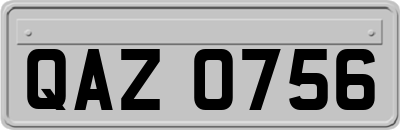 QAZ 0756